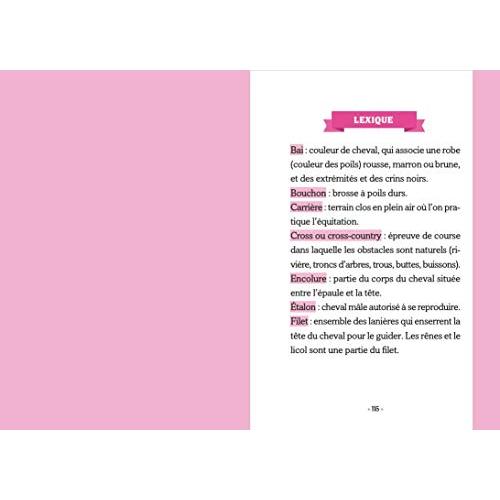 LEXIQUE

Bai : couleur de cheval, qui associe une robe (couleur des poils) rousse, marron ou brune, et des extrémités et des crins noirs.
Bouchon : brosse à poils durs.
Carrière : terrain clos en plein air où l'on pratique l'équitation.
Cross ou cross-country : épreuve de course dans laquelle les obstacles sont naturels (rivière, troncs d'arbres, trous, buttes, buissons).
Encolure : partie du corps du cheval située entre l'épaule et la tête.
Étalon : cheval mâle autorisé à se reproduire.
Filet : ensemble des lanières qui enserrent la tête du cheval pour le guider. Les rênes et le licol sont une partie du filet.

- 115 -